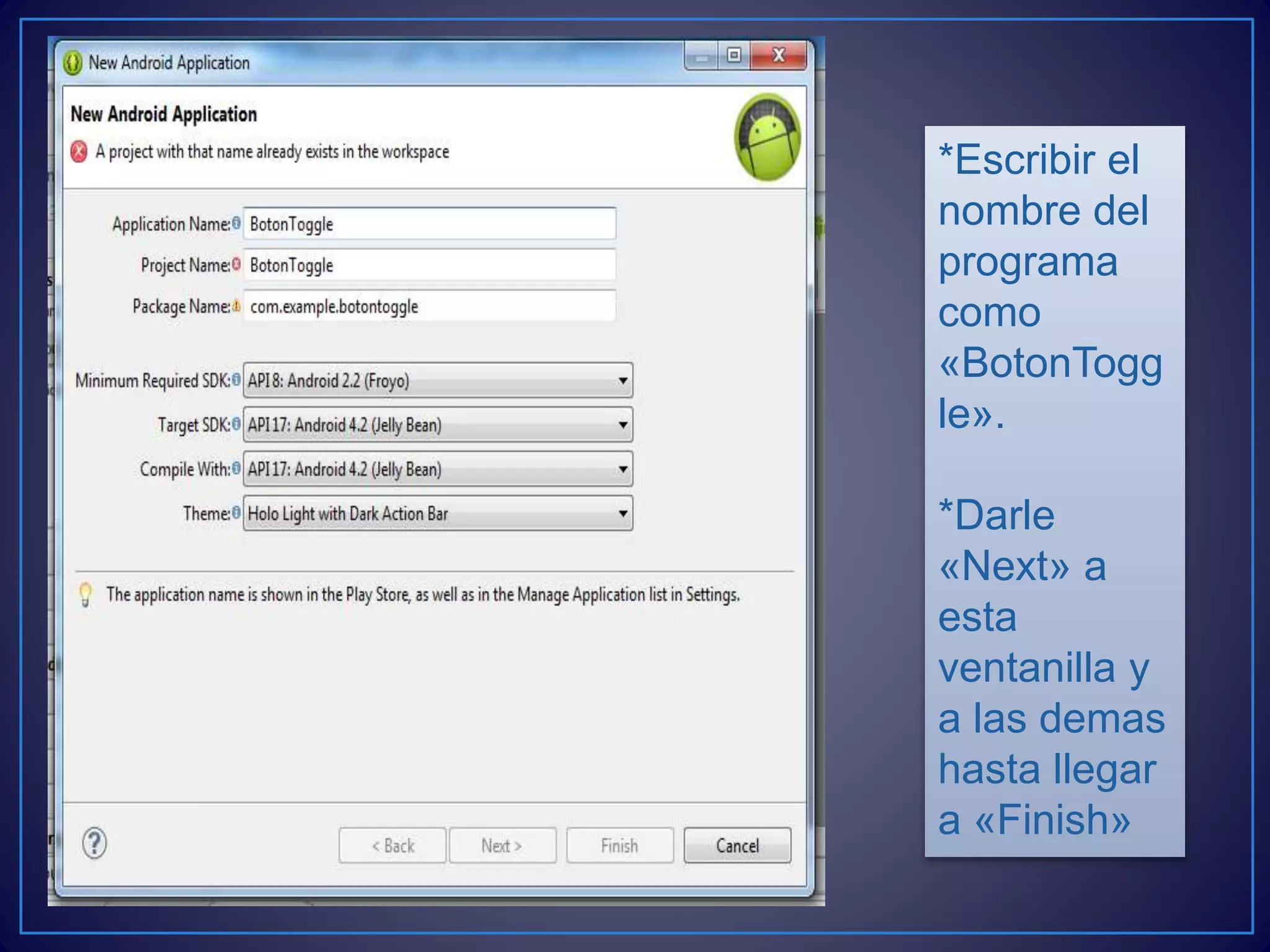 New Android Application

New Android Application

A project with that name already exists in the workspace

Application Name: BotonToggle

Project Name: BotonToggle

Package Name: com.example.botontoggle

Minimum Required SDK: API 8: Android 2.2 (Froyo)

Target SDK: API 17: Android 4.2 (Jelly Bean)

Compile With: API 17: Android 4.2 (Jelly Bean)

Theme: Holo Light with Dark Action Bar

The application name is shown in the Play Store, as well as in the Manage Application list in Settings.

< Back Next > Finish Cancel

*Escribir el nombre del programa como «BotonToggle».

*Darle «Next» a esta ventanilla y a las demas hasta llegar a «Finish»